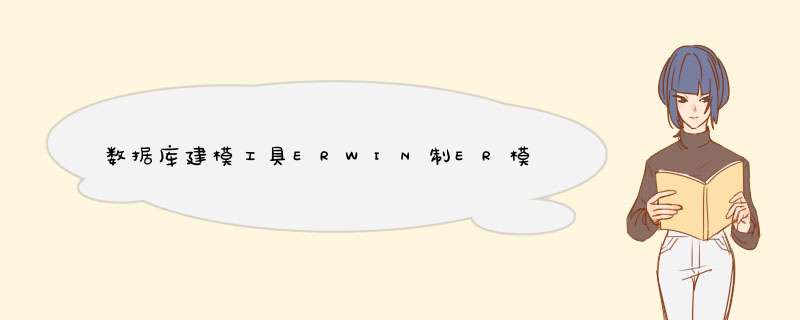 数据库建模工具ERWIN制ER模